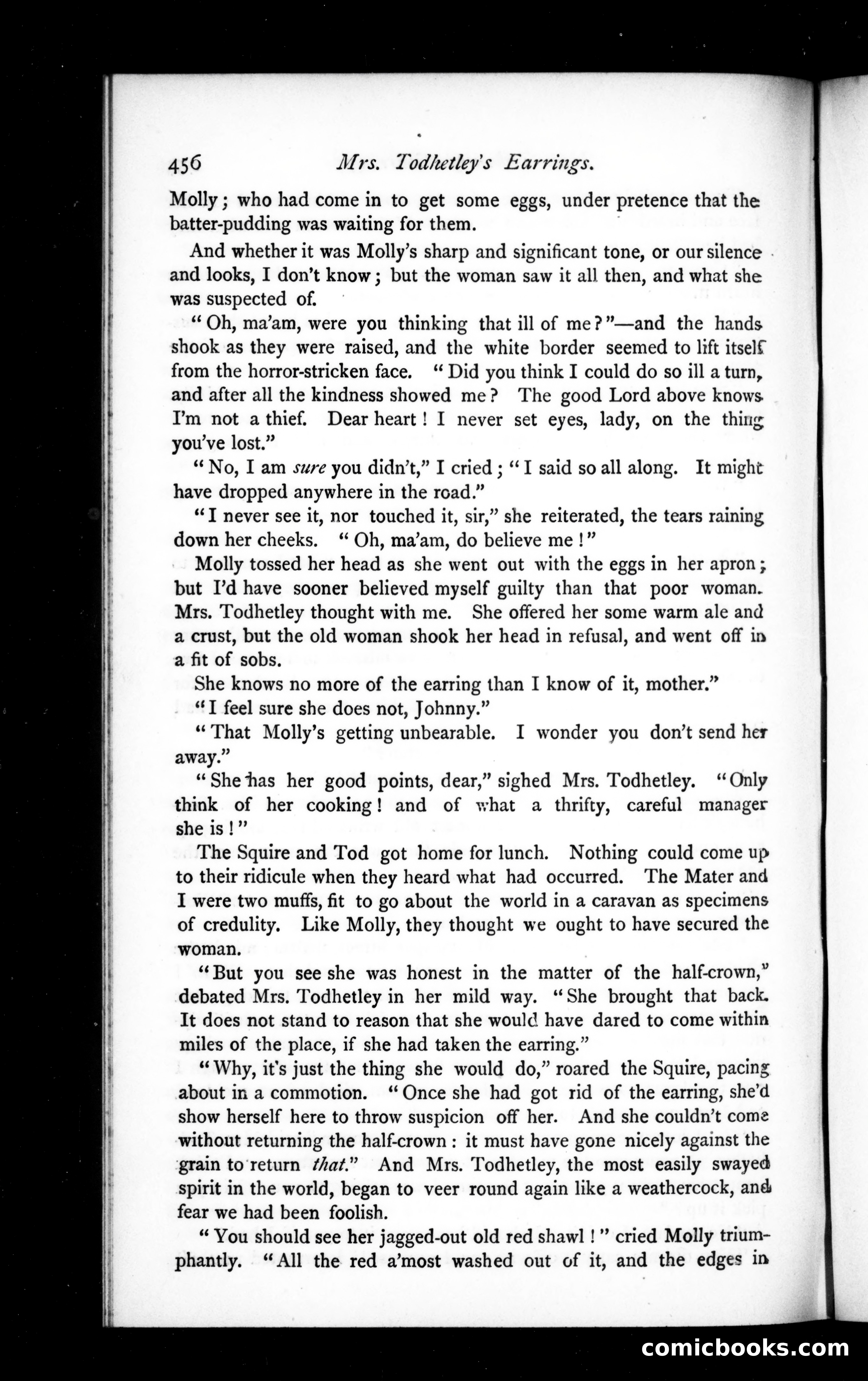 456 Mrs. Todhetley's Earrings.

Molly; who had come in to get some eggs, under pretence that the batter-pudding was waiting for them.

And whether it was Molly's sharp and significant tone, or our silence and looks, I don't know; but the woman saw it all then, and what she was suspected of.

"Oh, ma'am, were you thinking that ill of me?"—and the hands shook as they were raised, and the white border seemed to lift itself from the horror-stricken face. "Did you think I could do so ill a turn, and after all the kindness showed me? The good Lord above knows I'm not a thief. Dear heart! I never set eyes, lady, on the thing you've lost."

"No, I am sure you didn't," I cried; "I said so all along. It might have dropped anywhere in the road."

"I never see it, nor touched it, sir," she reiterated, the tears raining down her cheeks. "Oh, ma'am, do believe me!"

Molly tossed her head as she went out with the eggs in her apron; but I'd have sooner believed myself guilty than that poor woman. Mrs. Todhetley thought with me. She offered her some warm ale and a crust, but the old woman shook her head in refusal, and went off in a fit of sobs.

She knows no more of the earring than I know of it, mother."

"I feel sure she does not, Johnny."

"That Molly's getting unbearable. I wonder you don't send her away."

"She has her good points, dear," sighed Mrs. Todhetley. "Only think of her cooking! and of what a thrifty, careful manager she is!"

The Squire and Tod got home for lunch. Nothing could come up to their ridicule when they heard what had occurred. The Mater and I were two muffs, fit to go about the world in a caravan as specimens of credulity. Like Molly, they thought we ought to have secured the woman.

"But you see she was honest in the matter of the half-crown," debated Mrs. Todhetley in her mild way. "She brought that back. It does not stand to reason that she would have dared to come within miles of the place, if she had taken the earring."

"Why, it's just the thing she would do," roared the Squire, pacing about in a commotion. "Once she had got rid of the earring, she'd show herself here to throw suspicion off her. And she couldn't come without returning the half-crown: it must have gone nicely against the grain to return that." And Mrs. Todhetley, the most easily swayed spirit in the world, began to veer round again like a weathercock, and fear we had been foolish.

"You should see her jagged-out old red shawl!" cried Molly triumphantly. "All the red a'most washed out of it, and the edges in

comicbooks.com